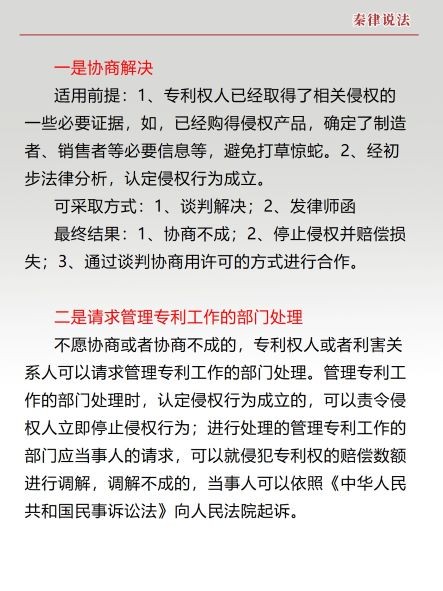 秦律说法

一是协商解决

适用前提：1、专利权人已经取得了相关侵权的一些必要证据，如，已经购得侵权产品，确定了制造者、销售者等必要信息等，避免打草惊蛇。2、经初步法律分析，认定侵权行为成立。

可采取方式：1、谈判解决；2、发律师函

最终结果：1、协商不成；2、停止侵权并赔偿损失；3、通过谈判协商用许可的方式进行合作。

二是请求管理专利工作的部门处理

不愿协商或者协商不成的，专利权人或者利害关系人可以请求管理专利工作的部门处理。管理专利工作的部门处理时，认定侵权行为成立的，可以责令侵权人立即停止侵权行为；进行处理的管理专利工作的部门应当事人的请求，可以就侵犯专利权的赔偿数额进行调解，调解不成的，当事人可以依照《中华人民共和国民事诉讼法》向人民法院起诉。